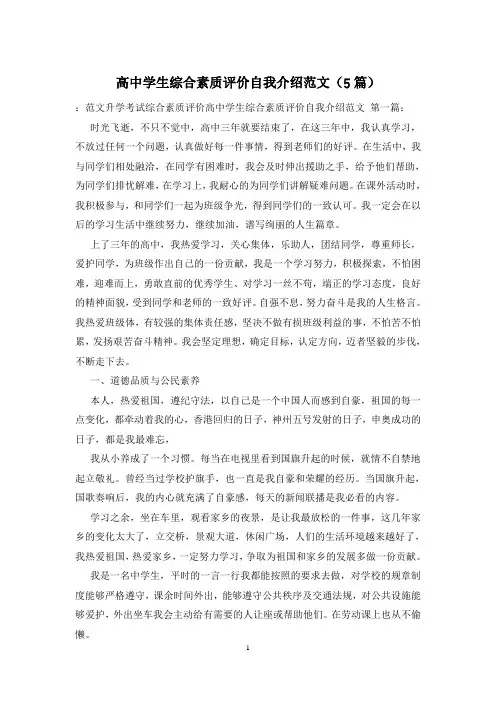 高中学生综合素质评价自我介绍范文（5篇）

：范文升学考试综合素质评价高中学生综合素质评价自我介绍范文 第一篇：

时光飞逝，不只不觉中，高中三年就要结束了，在这三年中，我认真学习，不放过任何一个问题，认真做好每一件事情，得到老师们的好评。在生活中，我与同学们相处融洽，在同学有困难时，我会及时伸出援助之手，给予他们帮助，为同学们排忧解难，在学习上，我耐心的为同学们讲解疑难问题。在课外活动时，我积极参与，和同学们一起为班级争光，得到同学们的一致认可。我一定会在以后的学习生活中继续努力，继续加油，谱写绚丽的人生篇章。

上了三年的高中，我热爱学习，关心集体，乐助人，团结同学，尊重师长，爱护同学，为班级作出自己的一份贡献，我是一个学习努力，积极探索，不怕困难，迎难而上，勇敢直前的优秀学生、对学习一丝不苟，端正的学习态度，良好的精神面貌，受到同学和老师的一致好评。自强不息，努力奋斗是我的人生格言。我热爱班级体，有较强的集体责任感，坚决不做有损班级利益的事，不怕苦不怕累，发扬艰苦奋斗精神。我会坚定理想，确定目标，认定方向，迈着坚毅的步伐，不断走下去。

一、道德品质与公民素养

本人，热爱祖国，遵纪守法，以自己是一个中国人而感到自豪，祖国的每一点变化，都牵动着我的心，香港回归的日子，神州五号发射的日子，申奥成功的日子，都是我最难忘，

我从小养成了一个习惯。每当在电视里看到国旗升起的时候，就情不自禁地起立敬礼。曾经当过学校护旗手，也一直是我自豪和荣耀的经历。当国旗升起，国歌奏响后，我的内心就充满了自豪感，每天的新闻联播是我必看的内容。

学习之余，坐在车里，观看家乡的夜景，是让我最放松的一件事，这几年家乡的变化太大了，立交桥，景观大道，休闲广场，人们的生活环境越来越好了，我热爱祖国，热爱家乡，一定努力学习，争取为祖国和家乡的发展多做一份贡献。

我是一名中学生，平时的一言一行我都能按照的要求去做，对学校的规章制度能够严格遵守，课余时间外出，能够遵守公共秩序及交通法规，对公共设施能够爱护，外出坐车我会主动给有需要的人让座或帮助他们。在劳动课上也从不偷懒。

1